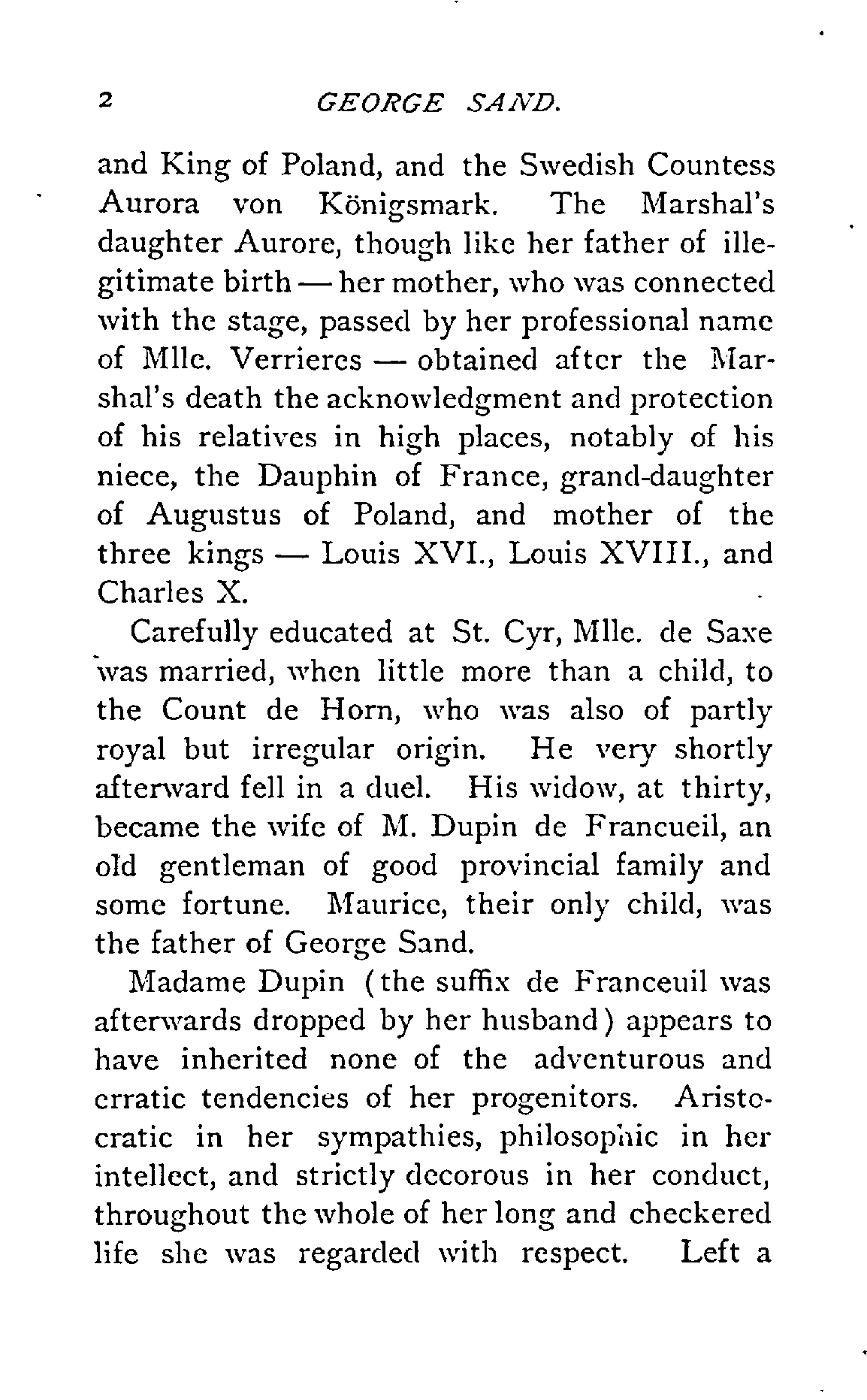 2 GEORGE SAND.

and King of Poland, and the Swedish Countess Aurora von Königsmark. The Marshal's daughter Aurore, though like her father of illegitimate birth — her mother, who was connected with the stage, passed by her professional name of Mlle. Verrieres — obtained after the Marshal's death the acknowledgment and protection of his relatives in high places, notably of his niece, the Dauphin of France, grand-daughter of Augustus of Poland, and mother of the three kings — Louis XVI., Louis XVIII., and Charles X.

Carefully educated at St. Cyr, Mlle. de Saxe was married, when little more than a child, to the Count de Horn, who was also of partly royal but irregular origin. He very shortly afterward fell in a duel. His widow, at thirty, became the wife of M. Dupin de Francueil, an old gentleman of good provincial family and some fortune. Maurice, their only child, was the father of George Sand.

Madame Dupin (the suffix de Franceuil was afterwards dropped by her husband) appears to have inherited none of the adventurous and erratic tendencies of her progenitors. Aristocratic in her sympathies, philosophic in her intellect, and strictly decorous in her conduct, throughout the whole of her long and checkered life she was regarded with respect. Left a